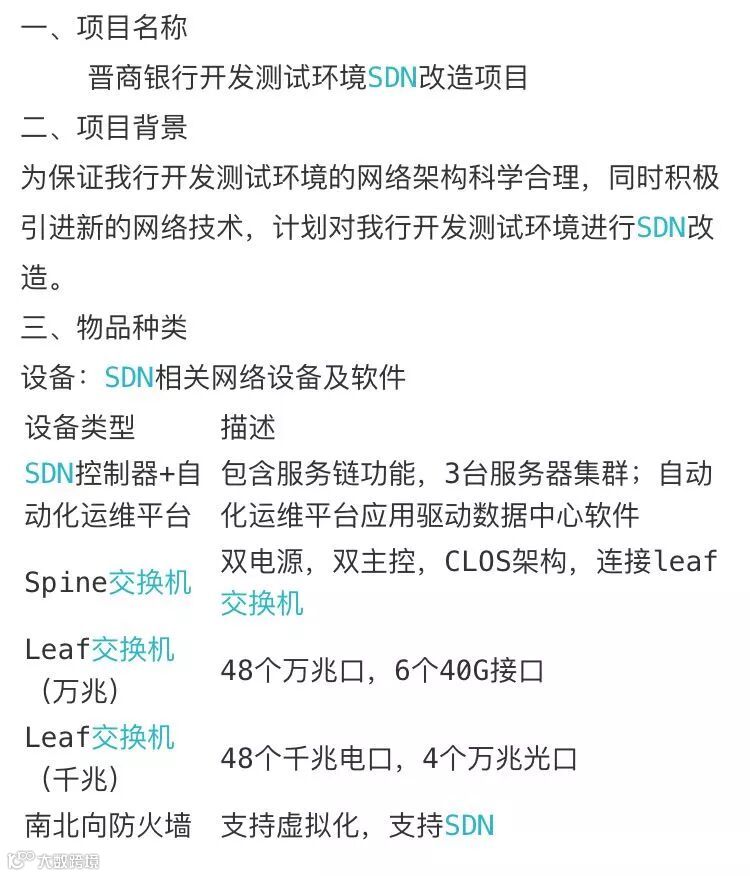 一、项目名称

晋商银行开发测试环境SDN改造项目

二、项目背景

为保证我行开发测试环境的网络架构科学合理，同时积极引进新的网络技术，计划对我行开发测试环境进行SDN改造。

三、物品种类

设备：SDN相关网络设备及软件

| 设备类型 | 描述 |
|---|---|
| SDN控制器+自动化运维平台 | 包含服务链功能，3台服务器集群；自动化运维平台应用驱动数据中心软件 |
| Spine交换机 | 双电源，双主控，CLOS架构，连接leaf交换机 |
| Leaf交换机（万兆） | 48个万兆口，6个40G接口 |
| Leaf交换机（千兆） | 48个千兆电口，4个万兆光口 |
| 南北向防火墙 | 支持虚拟化，支持SDN |

大数跨境